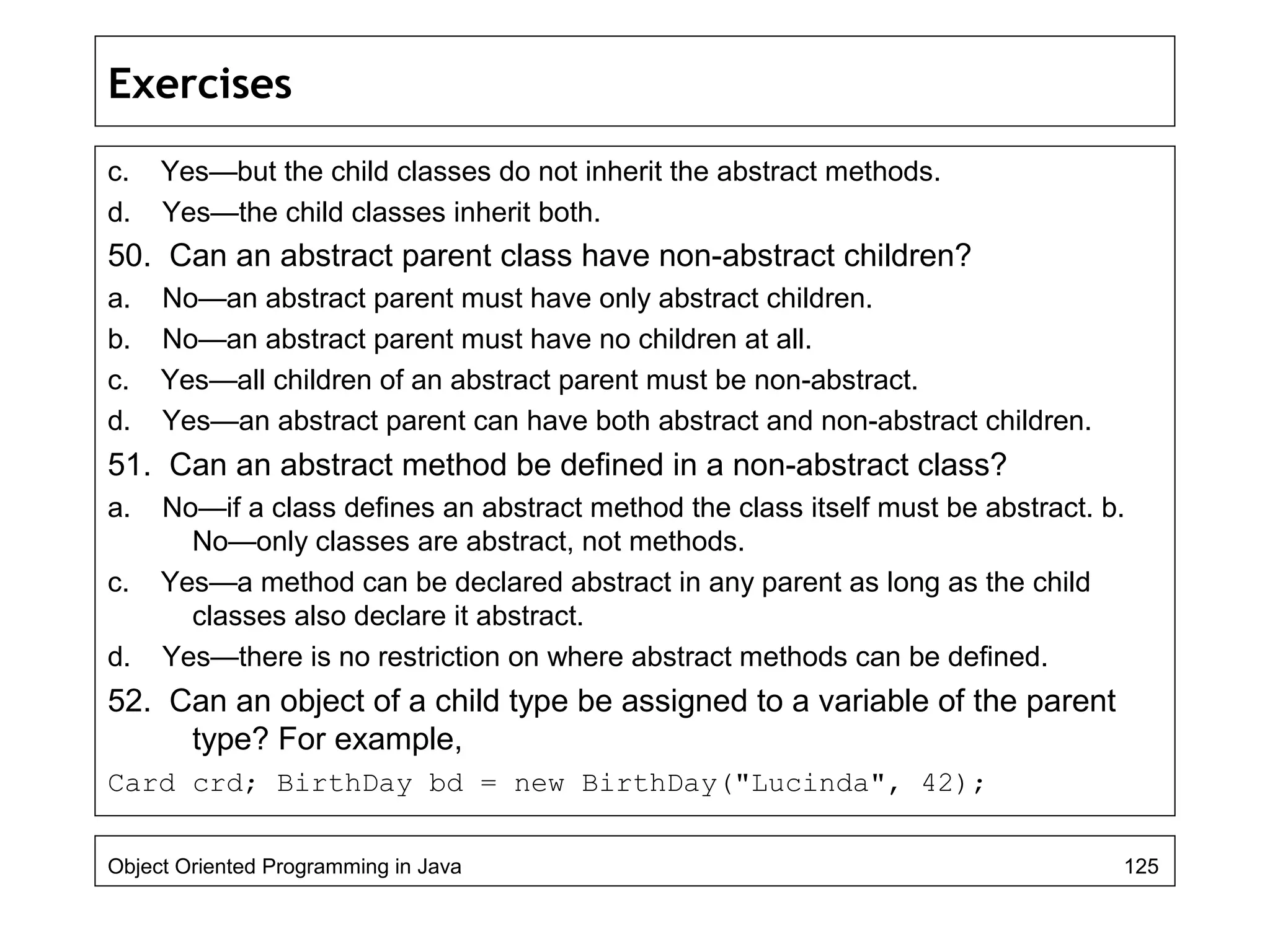 Exercises

c. Yes—but the child classes do not inherit the abstract methods.

d. Yes—the child classes inherit both.

50. Can an abstract parent class have non-abstract children?

a. No—an abstract parent must have only abstract children.

b. No—an abstract parent must have no children at all.

c. Yes—all children of an abstract parent must be non-abstract.

d. Yes—an abstract parent can have both abstract and non-abstract children.

51. Can an abstract method be defined in a non-abstract class?

a. No—if a class defines an abstract method the class itself must be abstract. b. No—only classes are abstract, not methods.

c. Yes—a method can be declared abstract in any parent as long as the child classes also declare it abstract.

d. Yes—there is no restriction on where abstract methods can be defined.

52. Can an object of a child type be assigned to a variable of the parent type? For example,

Card crd; BirthDay bd = new BirthDay("Lucinda", 42);

Object Oriented Programming in Java

125